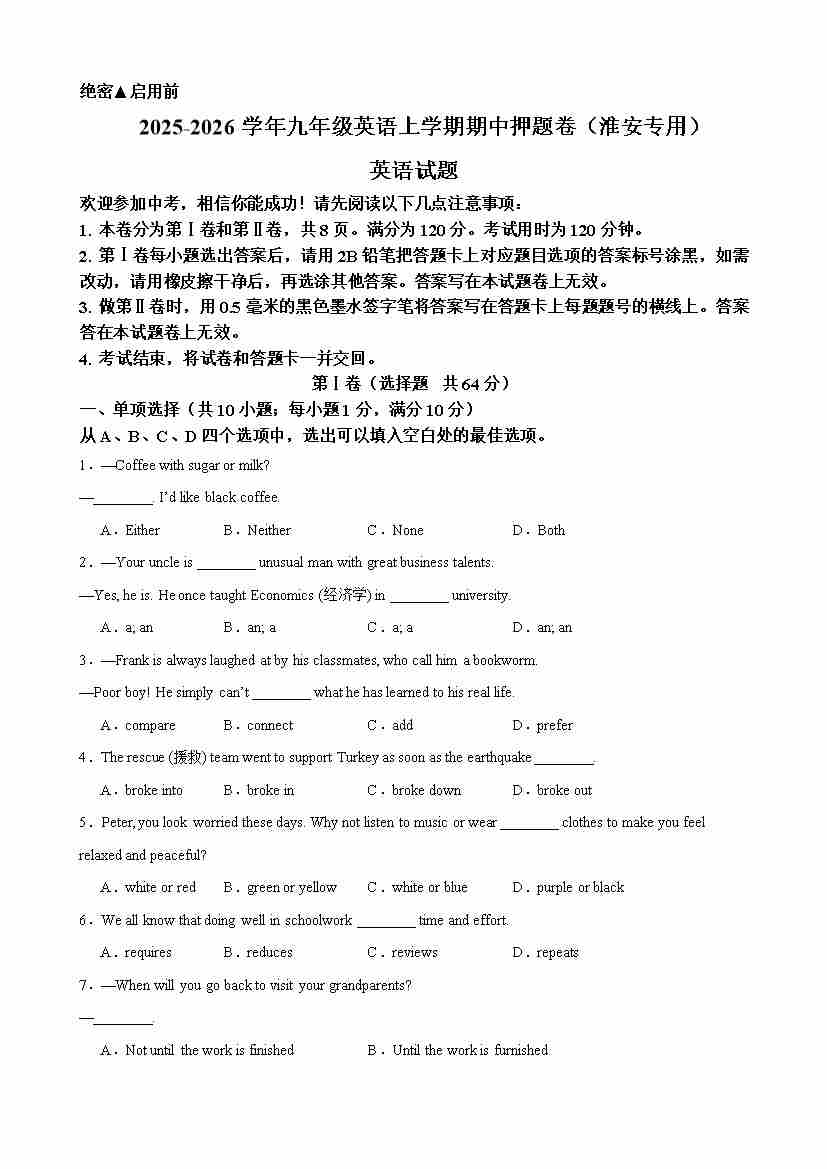 绝密▲启用前

2025-2026 学年九年级英语上学期期中押题卷（淮安专用）

英语试题

欢迎参加中考，相信你能成功！请先阅读以下几点注意事项：
1. 本卷分为第Ⅰ卷和第Ⅱ卷，共 8 页。满分为 120 分。考试用时为 120 分钟。
2. 第Ⅰ卷每小题选出答案后，请用 2B 铅笔把答题卡上对应题目选项的答案标号涂黑，如需改动，请用橡皮擦干净后，再选涂其他答案。答案写在本试题卷上无效。
3. 做第Ⅱ卷时，用 0.5 毫米的黑色墨水签字笔将答案写在答题卡上每题题号的横线上。答案答在本试题卷上无效。
4. 考试结束，将试卷和答题卡一并交回。

第Ⅰ卷（选择题 共 64 分）

一、单项选择（共 10 小题；每小题 1 分，满分 10 分）
从 A、B、C、D 四个选项中，选出可以填入空白处的最佳选项。

1．—Coffee with sugar or milk?
—________. I'd like black coffee.
A．Either B．Neither C．None D．Both

2．—Your uncle is ________ unusual man with great business talents.
—Yes, he is. He once taught Economics (经济学) in ________ university.
A．a; an B．an; a C．a; a D．an; an

3．—Frank is always laughed at by his classmates, who call him a bookworm.
—Poor boy! He simply can't ________ what he has learned to his real life.
A．compare B．connect C．add D．prefer

4．The rescue (援救) team went to support Turkey as soon as the earthquake ________.
A．broke into B．broke in C．broke down D．broke out

5．Peter, you look worried these days. Why not listen to music or wear ________ clothes to make you feel relaxed and peaceful?
A．white or red B．green or yellow C．white or blue D．purple or black

6．We all know that doing well in schoolwork ________ time and effort.
A．requires B．reduces C．reviews D．repeats

7．—When will you go back to visit your grandparents?
—________.
A．Not until the work is finished B．Until the work is furnished